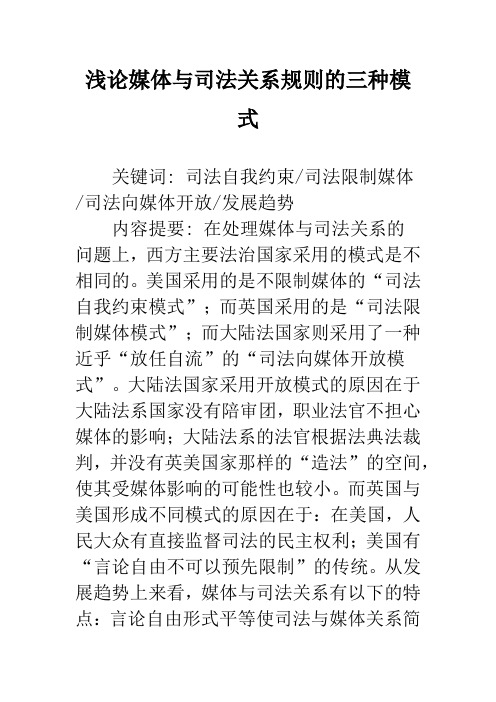 浅论媒体与司法关系规则的三种模式

关键词：司法自我约束/司法限制媒体/司法向媒体开放/发展趋势

内容提要：在处理媒体与司法关系的问题上，西方主要法治国家采用的模式是不相同的。美国采用的是不限制媒体的“司法自我约束模式”；而英国采用的是“司法限制媒体模式”；而大陆法国家则采用了一种近乎“放任自流”的“司法向媒体开放模式”。大陆法国家采用开放模式的原因在于大陆法系国家没有陪审团，职业法官不担心媒体的影响；大陆法系的法官根据法典法裁判，并没有英美国家那样的“造法”的空间，使其受媒体影响的可能性也较小。而英国与美国形成不同模式的原因在于：在美国，人民大众有直接监督司法的民主权利；美国有“言论自由不可以预先限制”的传统。从发展趋势上来看，媒体与司法关系有以下的特点：言论自由形式平等使司法与媒体关系简